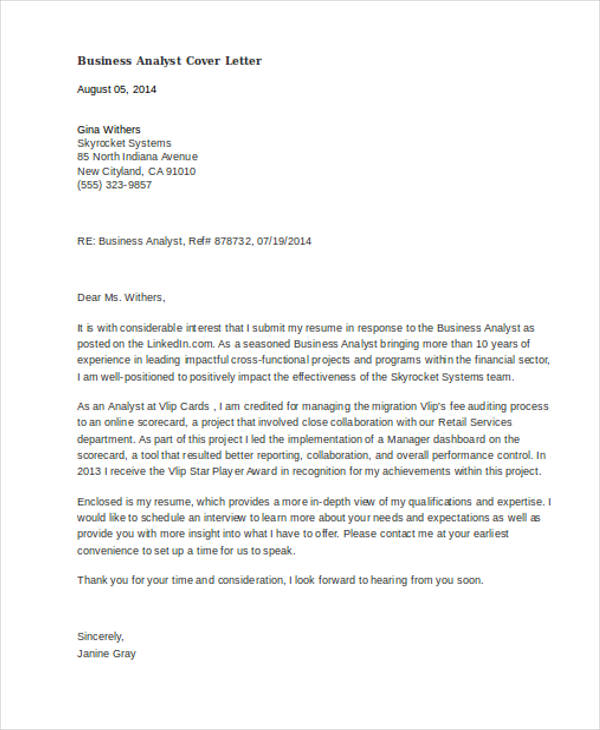 Business Analyst Cover Letter

August 05, 2014

Gina Withers
Skyrocket Systems
85 North Indiana Avenue
New Cityland, CA 91010
(555) 323-9857

RE: Business Analyst, Ref# 878732, 07/19/2014

Dear Ms. Withers,

It is with considerable interest that I submit my resume in response to the Business Analyst as posted on the LinkedIn.com. As a seasoned Business Analyst bringing more than 10 years of experience in leading impactful cross-functional projects and programs within the financial sector, I am well-positioned to positively impact the effectiveness of the Skyrocket Systems team.

As an Analyst at Vlip Cards , I am credited for managing the migration Vlip's fee auditing process to an online scorecard, a project that involved close collaboration with our Retail Services department. As part of this project I led the implementation of a Manager dashboard on the scorecard, a tool that resulted better reporting, collaboration, and overall performance control. In 2013 I receive the Vlip Star Player Award in recognition for my achievements within this project.

Enclosed is my resume, which provides a more in-depth view of my qualifications and expertise. I would like to schedule an interview to learn more about your needs and expectations as well as provide you with more insight into what I have to offer. Please contact me at your earliest convenience to set up a time for us to speak.

Thank you for your time and consideration, I look forward to hearing from you soon.

Sincerely,
Janine Gray